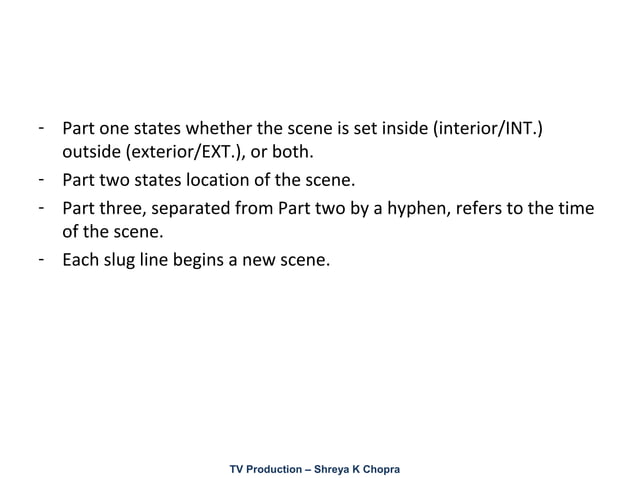 - Part one states whether the scene is set inside (interior/INT.) outside (exterior/EXT.), or both.
- Part two states location of the scene.
- Part three, separated from Part two by a hyphen, refers to the time of the scene.
- Each slug line begins a new scene.

TV Production – Shreya K Chopra